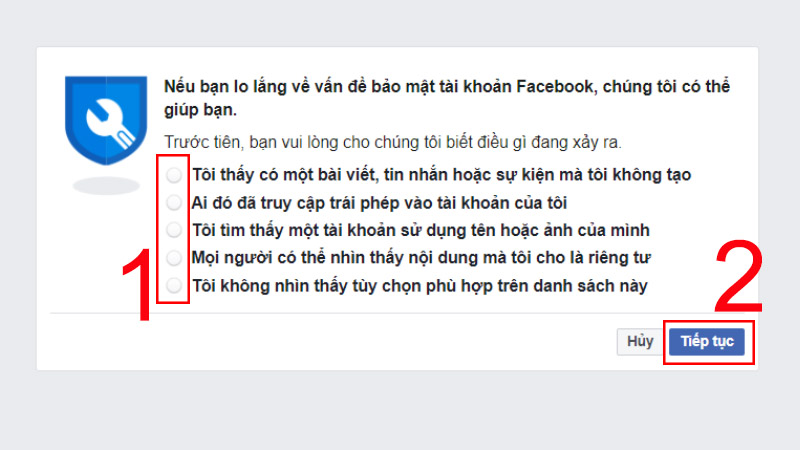 Nếu bạn lo lắng về vấn đề bảo mật tài khoản Facebook, chúng tôi có thể giúp bạn.

Trước tiên, bạn vui lòng cho chúng tôi biết điều gì đang xảy ra.

Tôi thấy có một bài viết, tin nhắn hoặc sự kiện mà tôi không tạo
Ai đó đã truy cập trái phép vào tài khoản của tôi
Tôi tìm thấy một tài khoản sử dụng tên hoặc ảnh của mình
Mọi người có thể nhìn thấy nội dung mà tôi cho là riêng tư
Tôi không nhìn thấy tùy chọn phù hợp trên danh sách này

1

2

Hủy

Tiếp tục